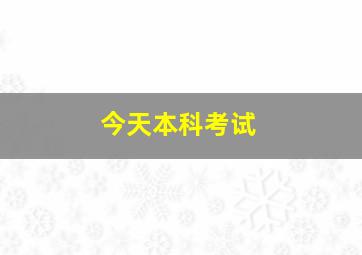 今天本科考试